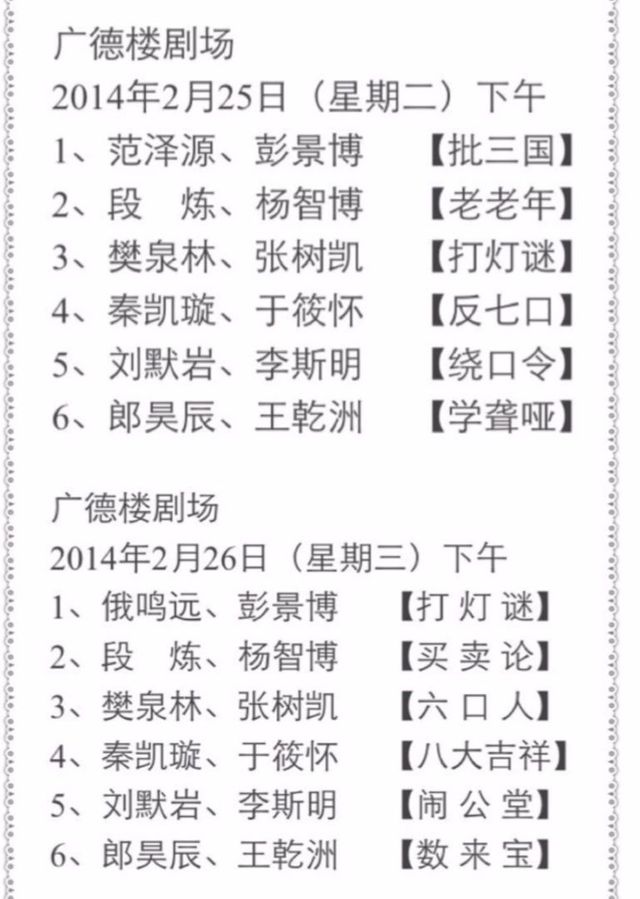 广德楼剧场
2014年2月25日（星期二）下午
1、范泽源、彭景博 【批三国】
2、段 炼、杨智博 【老老年】
3、樊泉林、张树凯 【打灯谜】
4、秦凯璇、于筱怀 【反七口】
5、刘默岩、李斯明 【绕口令】
6、郎昊辰、王乾洲 【学聋哑】

广德楼剧场
2014年2月26日（星期三）下午
1、俄鸣远、彭景博 【打灯谜】
2、段 炼、杨智博 【买卖论】
3、樊泉林、张树凯 【六口人】
4、秦凯璇、于筱怀 【八大吉祥】
5、刘默岩、李斯明 【闹公堂】
6、郎昊辰、王乾洲 【数来宝】